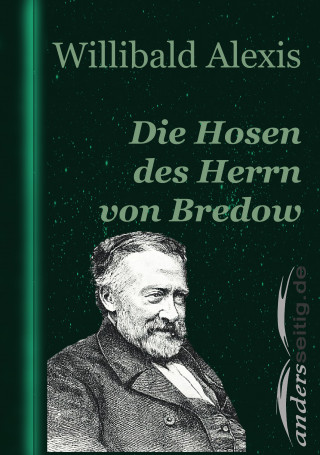 Willibald Alexis

Die Hosen des Herrn von Bredow

andersseitig.de